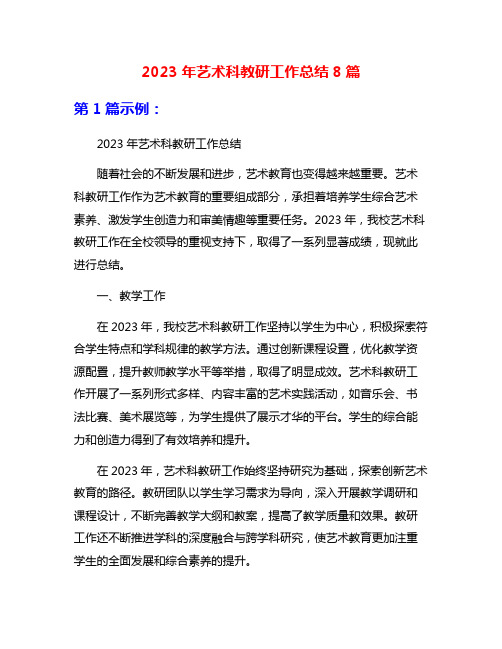 2023 年艺术科教研工作总结 8 篇

第 1 篇示例：

2023 年艺术科教研工作总结

随着社会的不断发展和进步，艺术教育也变得越来越重要。艺术科教研工作作为艺术教育的重要组成部分，承担着培养学生综合艺术素养、激发学生创造力和审美情趣等重要任务。2023 年，我校艺术科教研工作在全校领导的重视支持下，取得了一系列显著成绩，现就此进行总结。

一、教学工作

在 2023 年，我校艺术科教研工作坚持以学生为中心，积极探索符合学生特点和学科规律的教学方法。通过创新课程设置，优化教学资源配置，提升教师教学水平等举措，取得了明显成效。艺术科教研工作开展了一系列形式多样、内容丰富的艺术实践活动，如音乐会、书法比赛、美术展览等，为学生提供了展示才华的平台。学生的综合能力和创造力得到了有效培养和提升。

在 2023 年，艺术科教研工作始终坚持研究为基础，探索创新艺术教育的路径。教研团队以学生学习需求为导向，深入开展教学调研和课程设计，不断完善教学大纲和教案，提高了教学质量和效果。教研工作还不断推进学科的深度融合与跨学科研究，使艺术教育更加注重学生的全面发展和综合素养的提升。